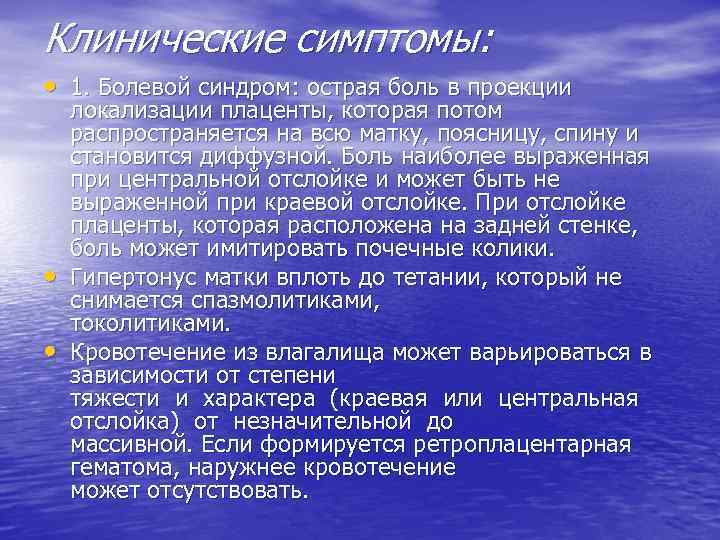 Клинические симптомы:

• 1. Болевой синдром: острая боль в проекции локализации плаценты, которая потом распространяется на всю матку, поясницу, спину и становится диффузной. Боль наиболее выраженная при центральной отслойке и может быть не выраженной при краевой отслойке. При отслойке плаценты, которая расположена на задней стенке, боль может имитировать почечные колики.

• Гипертонус матки вплоть до тетании, который не снимается спазмолитиками, токолитиками.

• Кровотечение из влагалища может варьироваться в зависимости от степени тяжести и характера (краевая или центральная отслойка) от незначительной до массивной. Если формируется ретроплацентарная гематома, наружнее кровотечение может отсутствовать.